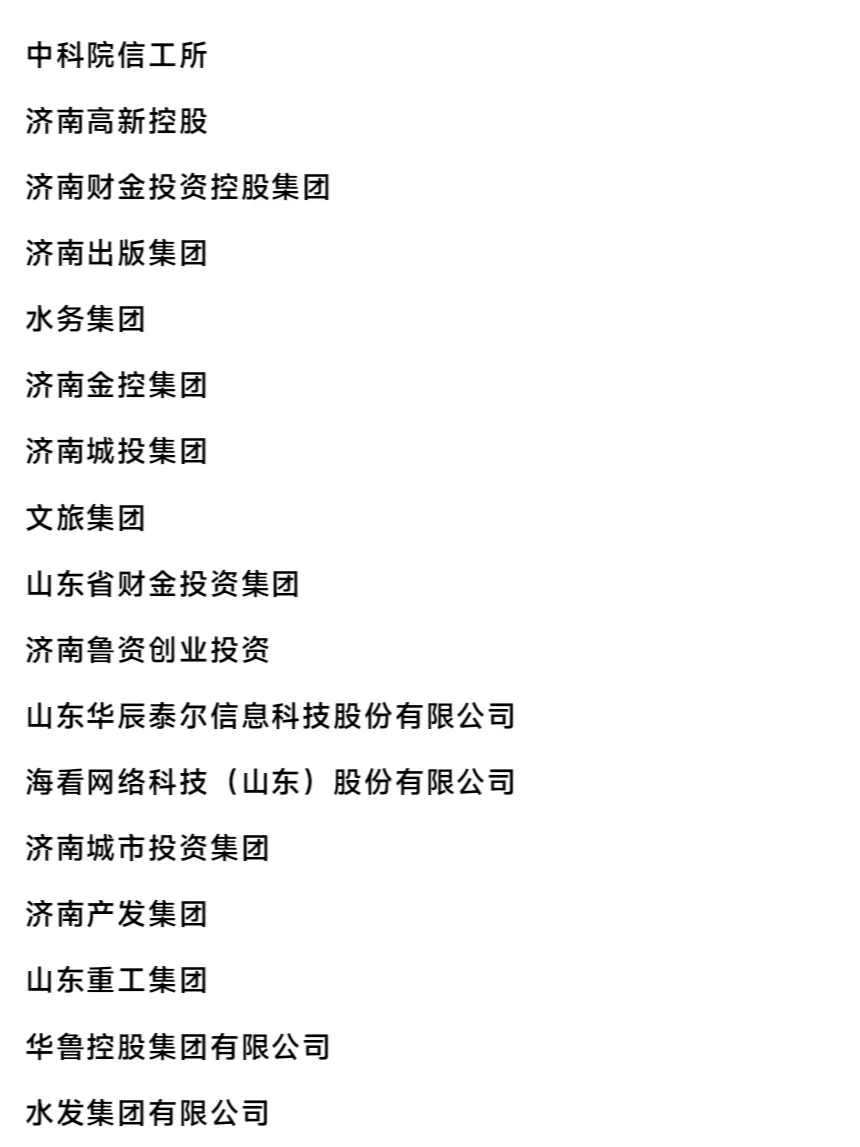 中科院信工所

济南高新控股

济南财金投资控股集团

济南出版集团

水务集团

济南金控集团

济南城投集团

文旅集团

山东省财金投资集团

济南鲁资创业投资

山东华辰泰尔信息科技股份有限公司

海看网络科技（山东）股份有限公司

济南城市投资集团

济南产发集团

山东重工集团

华鲁控股集团有限公司

水发集团有限公司